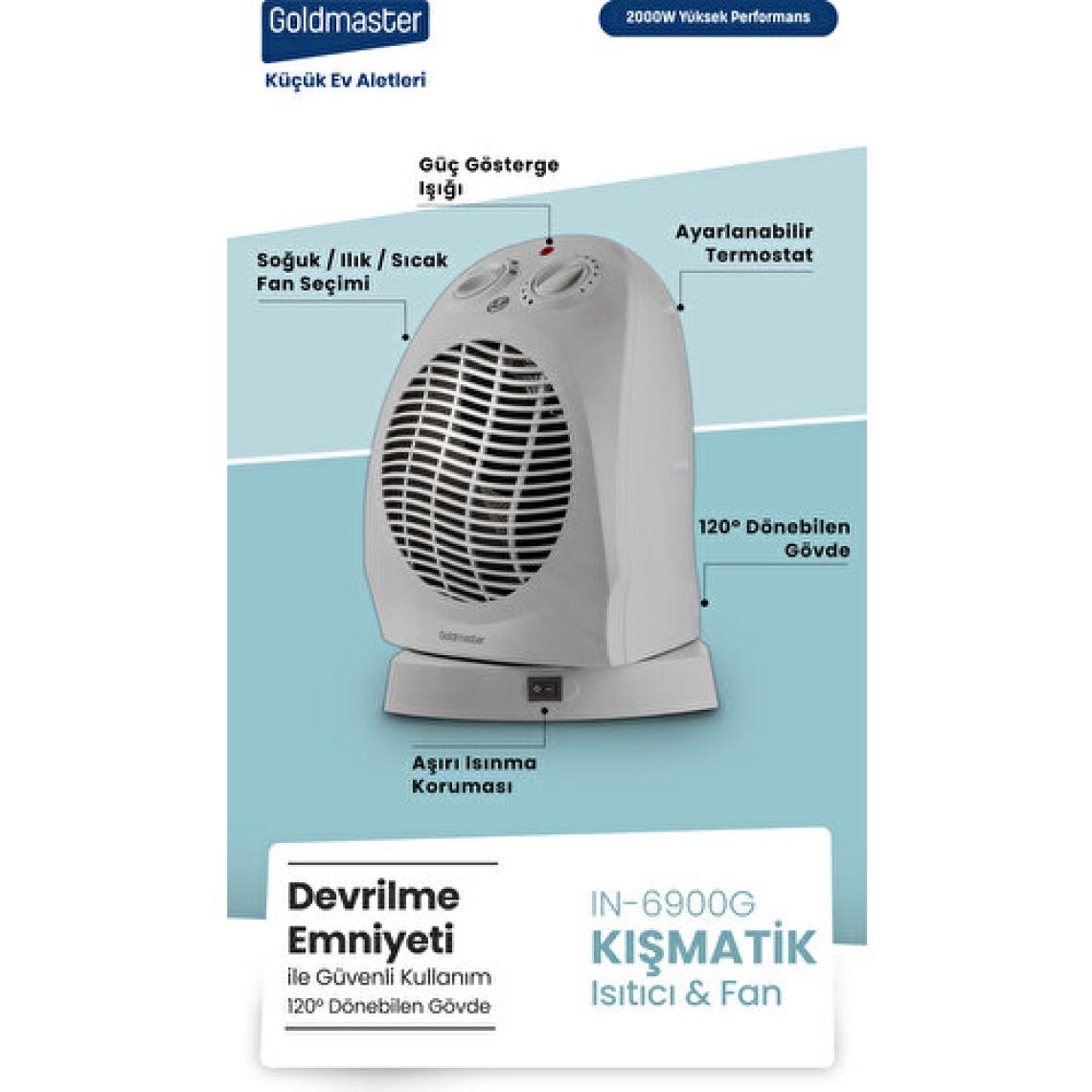 Goldmaster
Küçük Ev Aletleri

2000W Yüksek Performans

Güç Gösterge Işığı

Soğuk / Ilık / Sıcak Fan Seçimi

Ayarlanabilir Termostat

120° Dönebilen Gövde

Goldmaster

Aşırı Isınma Koruması

Devrilme Emniyeti
ile Güvenli Kullanım
120° Dönebilen Gövde

IN-6900G
KIŞMATİK
Isıtıcı & Fan